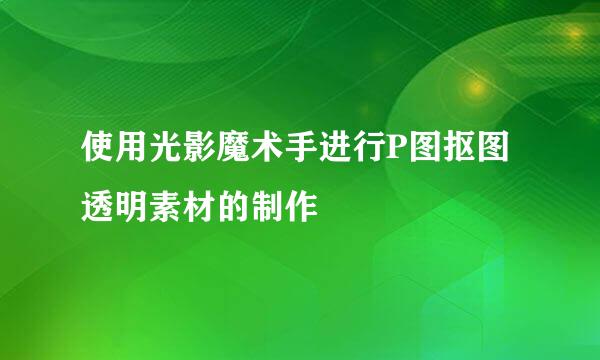 使用光影魔术手进行P图抠图透明素材的制作